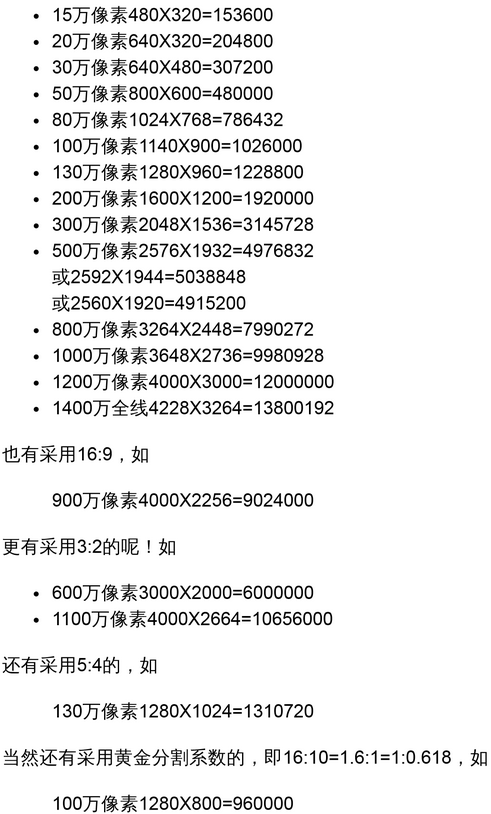 • 15万像素480X320=153600
• 20万像素640X320=204800
• 30万像素640X480=307200
• 50万像素800X600=480000
• 80万像素1024X768=786432
• 100万像素1140X900=1026000
• 130万像素1280X960=1228800
• 200万像素1600X1200=1920000
• 300万像素2048X1536=3145728
• 500万像素2576X1932=4976832
或2592X1944=5038848
或2560X1920=4915200
• 800万像素3264X2448=7990272
• 1000万像素3648X2736=9980928
• 1200万像素4000X3000=12000000
• 1400万全线4228X3264=13800192

也有采用16:9，如

900万像素4000X2256=9024000

更有采用3:2的呢！如

• 600万像素3000X2000=6000000
• 1100万像素4000X2664=10656000

还有采用5:4的，如

130万像素1280X1024=1310720

当然还有采用黄金分割系数的，即16:10=1.6:1=1:0.618，如

100万像素1280X800=960000